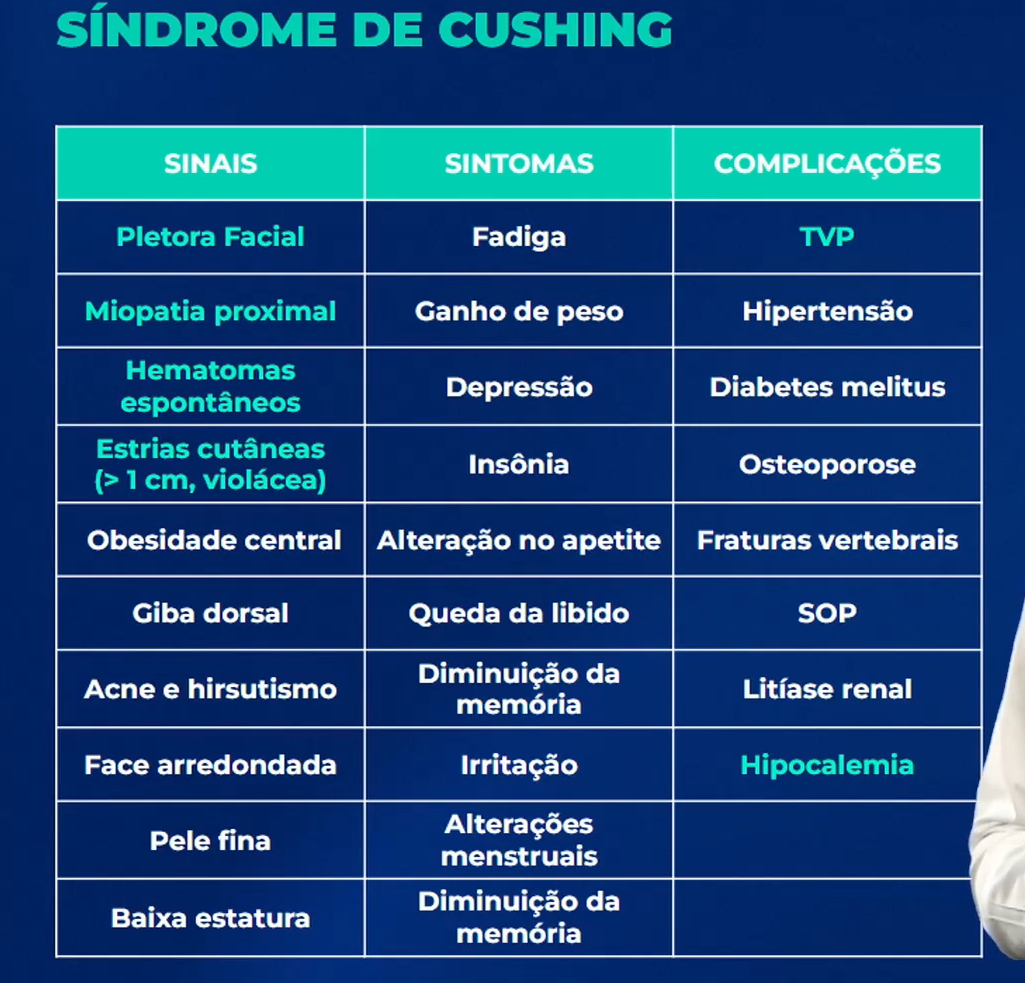 SÍNDROME DE CUSHING

| SINAIS | SINTOMAS | COMPLICAÇÕES |
|---|---|---|
| Pletora Facial | Fadiga | TVP |
| Miopatia proximal | Ganho de peso | Hipertensão |
| Hematomas espontâneos | Depressão | Diabetes melitus |
| Estrias cutâneas (> 1 cm, violácea) | Insônia | Osteoporose |
| Obesidade central | Alteração no apetite | Fraturas vertebrais |
| Giba dorsal | Queda da libido | SOP |
| Acne e hirsutismo | Diminuição da memória | Litíase renal |
| Face arredondada | Irritação | Hipocalemia |
| Pele fina | Alterações menstruais | |
| Baixa estatura | Diminuição da memória | |